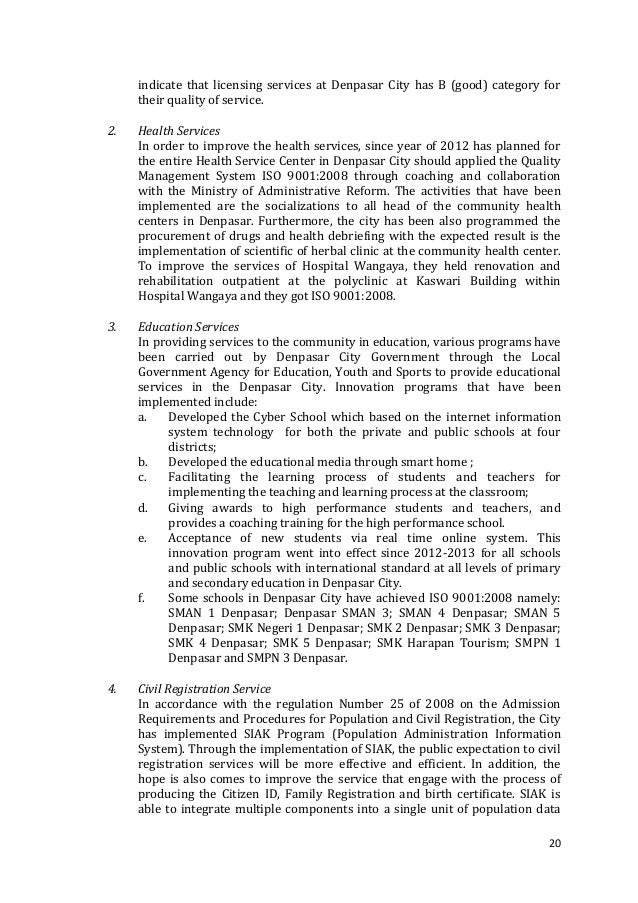 indicate that licensing services at Denpasar City has B (good) category for their quality of service.

2. Health Services
In order to improve the health services, since year of 2012 has planned for the entire Health Service Center in Denpasar City should applied the Quality Management System ISO 9001:2008 through coaching and collaboration with the Ministry of Administrative Reform. The activities that have been implemented are the socializations to all head of the community health centers in Denpasar. Furthermore, the city has been also programmed the procurement of drugs and health debriefing with the expected result is the implementation of scientific of herbal clinic at the community health center. To improve the services of Hospital Wangaya, they held renovation and rehabilitation outpatient at the polyclinic at Kaswari Building within Hospital Wangaya and they got ISO 9001:2008.

3. Education Services
In providing services to the community in education, various programs have been carried out by Denpasar City Government through the Local Government Agency for Education, Youth and Sports to provide educational services in the Denpasar City. Innovation programs that have been implemented include:
a. Developed the Cyber School which based on the internet information system technology for both the private and public schools at four districts;
b. Developed the educational media through smart home ;
c. Facilitating the learning process of students and teachers for implementing the teaching and learning process at the classroom;
d. Giving awards to high performance students and teachers, and provides a coaching training for the high performance school.
e. Acceptance of new students via real time online system. This innovation program went into effect since 2012-2013 for all schools and public schools with international standard at all levels of primary and secondary education in Denpasar City.
f. Some schools in Denpasar City have achieved ISO 9001:2008 namely: SMAN 1 Denpasar; Denpasar SMAN 3; SMAN 4 Denpasar; SMAN 5 Denpasar; SMK Negeri 1 Denpasar; SMK 2 Denpasar; SMK 3 Denpasar; SMK 4 Denpasar; SMK 5 Denpasar; SMK Harapan Tourism; SMPN 1 Denpasar and SMPN 3 Denpasar.

4. Civil Registration Service
In accordance with the regulation Number 25 of 2008 on the Admission Requirements and Procedures for Population and Civil Registration, the City has implemented SIAK Program (Population Administration Information System). Through the implementation of SIAK, the public expectation to civil registration services will be more effective and efficient. In addition, the hope is also comes to improve the service that engage with the process of producing the Citizen ID, Family Registration and birth certificate. SIAK is able to integrate multiple components into a single unit of population data

20